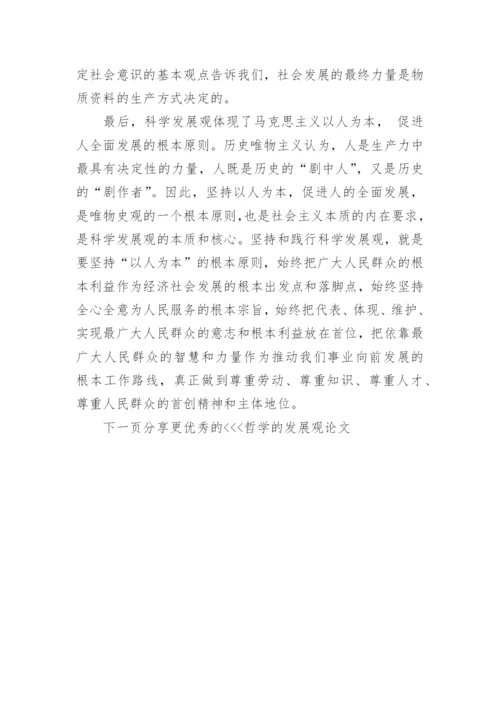 定社会意识的基本观点告诉我们，社会发展的最终力量是物质资料的生产方式决定的。

最后，科学发展观体现了马克思主义以人为本， 促进人全面发展的根本原则。历史唯物主义认为，人是生产力中最具有决定性的力量，人既是历史的“剧中人”，又是历史的“剧作者”。因此，坚持以人为本，促进人的全面发展，是唯物史观的一个根本原则,也是社会主义本质的内在要求，是科学发展观的本质和核心。坚持和践行科学发展观，就是要坚持“以人为本”的根本原则，始终把广大人民群众的根本利益作为经济社会发展的根本出发点和落脚点，始终坚持全心全意为人民服务的根本宗旨，始终把代表、体现、维护、实现最广大人民群众的意志和根本利益放在首位，把依靠最广大人民群众的智慧和力量作为推动我们事业向前发展的根本工作路线，真正做到尊重劳动、尊重知识、尊重人才、尊重人民群众的首创精神和主体地位。

下一页分享更优秀的<<<哲学的发展观论文